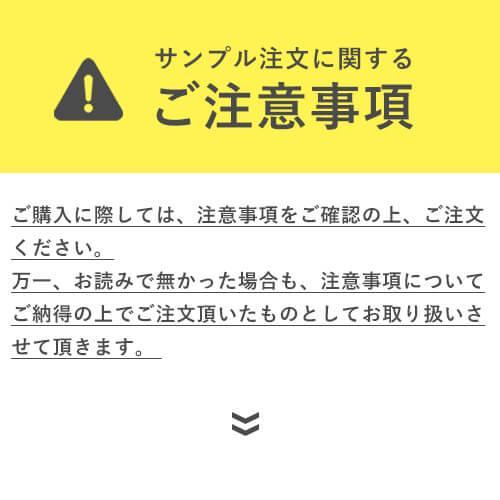 サンプル注文に関する
ご注意事項

ご購入に際しては、注意事項をご確認の上、ご注文ください。
万一、お読みで無かった場合も、注意事項についてご納得の上でご注文頂いたものとしてお取り扱いさせて頂きます。